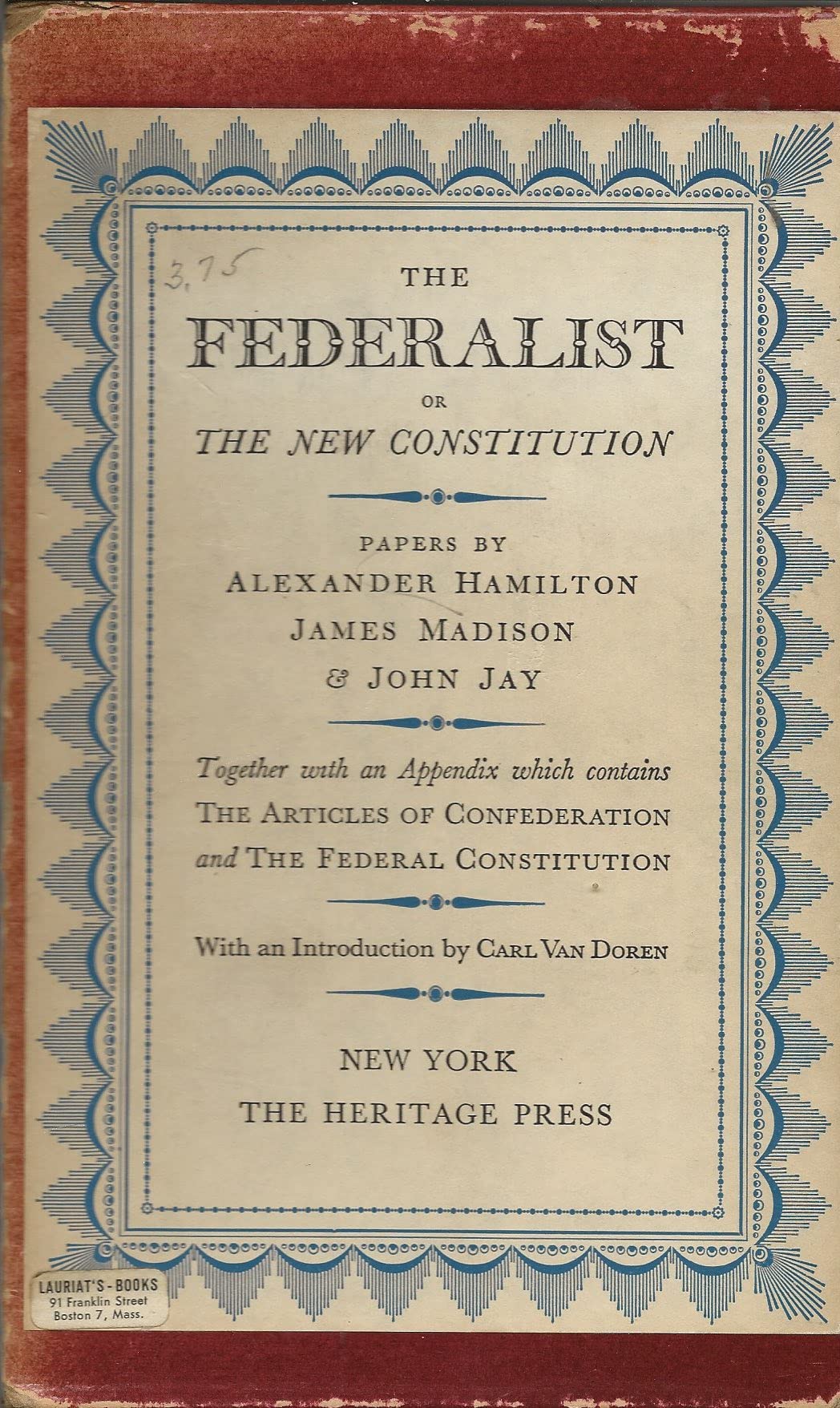 3.75

THE
FEDERALIST
OR
THE NEW CONSTITUTION

PAPERS BY
ALEXANDER HAMILTON
JAMES MADISON
& JOHN JAY

Together with an Appendix which contains
THE ARTICLES OF CONFEDERATION
and THE FEDERAL CONSTITUTION

With an Introduction by CARL VAN DOREN

NEW YORK
THE HERITAGE PRESS

LAURIAT'S - BOOKS
91 Franklin Street
Boston 7, Mass.